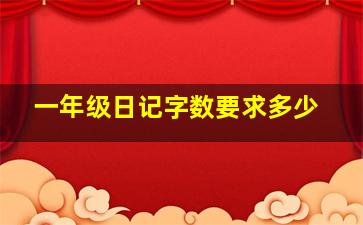 一年级日记字数要求多少